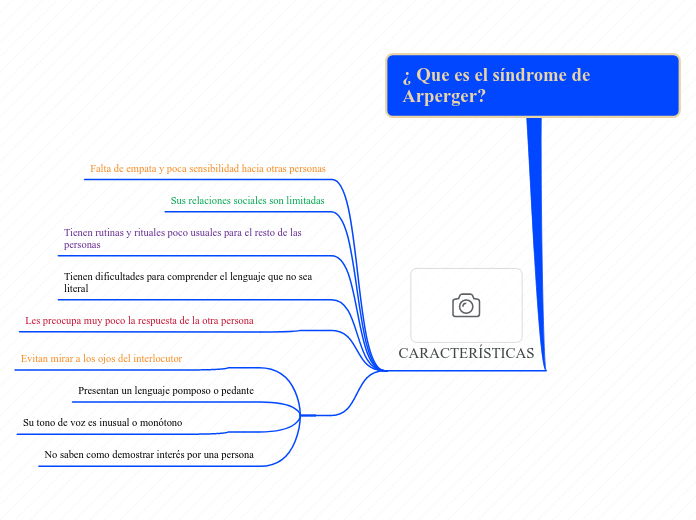 ¿ Que es el síndrome de Arperger?

CARACTERÍSTICAS

Falta de empata y poca sensibilidad hacia otras personas

Sus relaciones sociales son limitadas

Tienen rutinas y rituales poco usuales para el resto de las personas

Tienen dificultades para comprender el lenguaje que no sea literal

Les preocupa muy poco la respuesta de la otra persona

Evitan mirar a los ojos del interlocutor

Presentan un lenguaje pomposo o pedante

Su tono de voz es inusual o monótono

No saben como demostrar interés por una persona